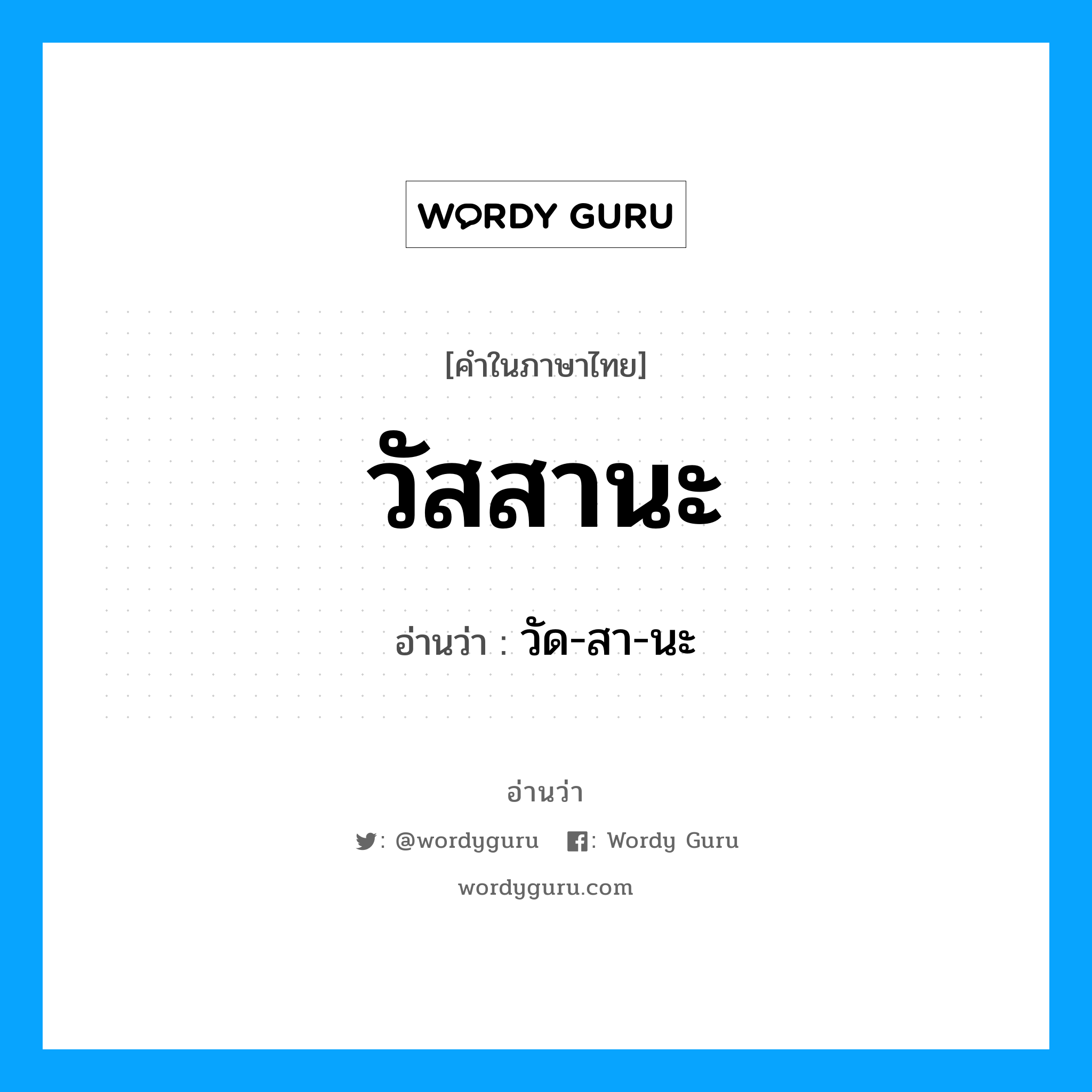 WORDY GURU

[คำในภาษาไทย]

วัสสานะ

อ่านว่า : วัด-สา-นะ

อ่านว่า

: @wordyguru : Wordy Guru

wordyguru.com